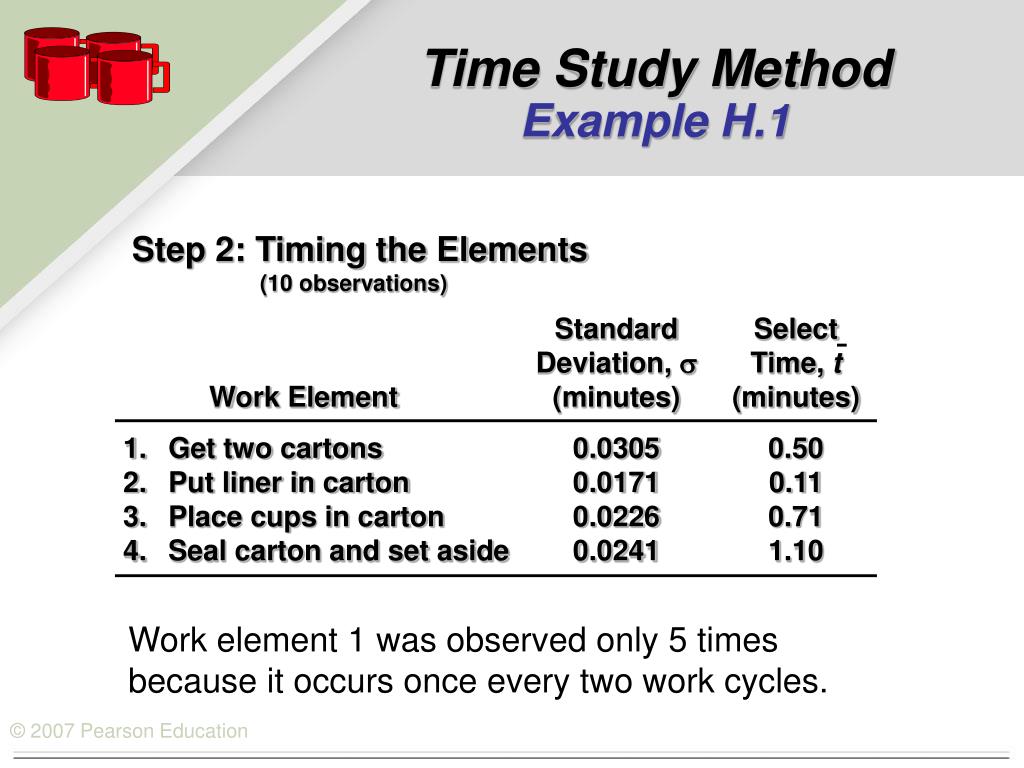 Time Study Method
Example H.1

Step 2: Timing the Elements
(10 observations)

| Work Element | Standard Deviation, $\sigma$ (minutes) | Select Time, $\bar{t}$ (minutes) |
|---|---|---|
| 1. Get two cartons | 0.0305 | 0.50 |
| 2. Put liner in carton | 0.0171 | 0.11 |
| 3. Place cups in carton | 0.0226 | 0.71 |
| 4. Seal carton and set aside | 0.0241 | 1.10 |

Work element 1 was observed only 5 times because it occurs once every two work cycles.

© 2007 Pearson Education